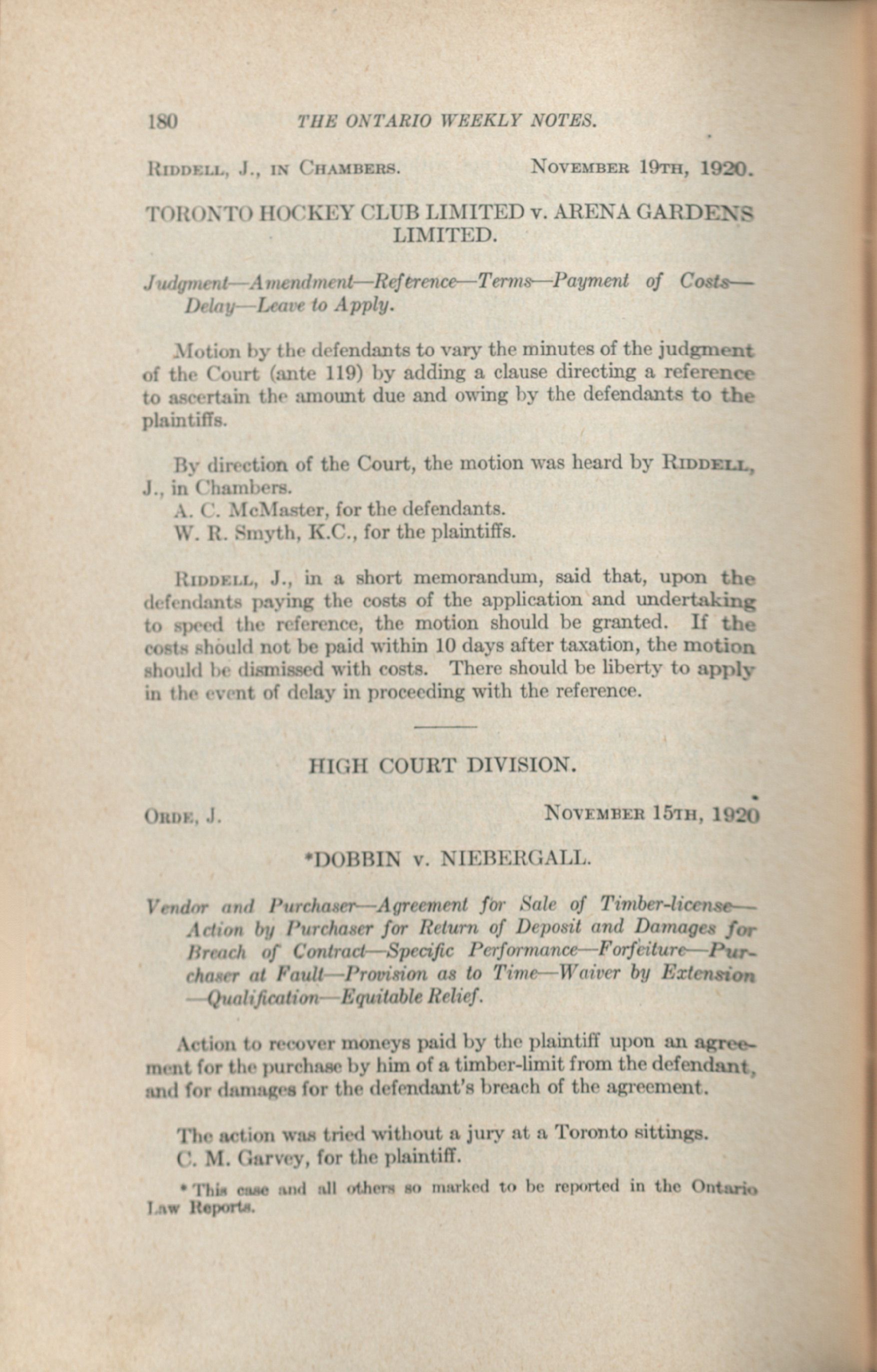 180 THE ONTARIO WEEKLY NOTES.

RIDDELL, J., IN CHAMBERS. NOVEMBER 19TH, 1920.

TORONTO HOCKEY CLUB LIMITED v. ARENA GARDENS LIMITED.

Judgment—Amendment—Reference—Terms—Payment of Costs—Delay—Leave to Apply.

Motion by the defendants to vary the minutes of the judgment of the Court (ante 119) by adding a clause directing a reference to ascertain the amount due and owing by the defendants to the plaintiffs.

By direction of the Court, the motion was heard by RIDDELL, J., in Chambers.
A. C. McMaster, for the defendants.
W. R. Smyth, K.C., for the plaintiffs.

RIDDELL, J., in a short memorandum, said that, upon the defendants paying the costs of the application and undertaking to speed the reference, the motion should be granted. If the costs should not be paid within 10 days after taxation, the motion should be dismissed with costs. There should be liberty to apply in the event of delay in proceeding with the reference.

HIGH COURT DIVISION.

ORDE, J. NOVEMBER 15TH, 1920

*DOBBIN v. NIEBERGALL.

Vendor and Purchaser—Agreement for Sale of Timber-license—Action by Purchaser for Return of Deposit and Damages for Breach of Contract—Specific Performance—Forfeiture—Purchaser at Fault—Provision as to Time—Waiver by Extension—Qualification—Equitable Relief.

Action to recover moneys paid by the plaintiff upon an agreement for the purchase by him of a timber-limit from the defendant, and for damages for the defendant's breach of the agreement.

The action was tried without a jury at a Toronto sittings.
C. M. Garvey, for the plaintiff.

* This case and all others so marked to be reported in the Ontario Law Reports.